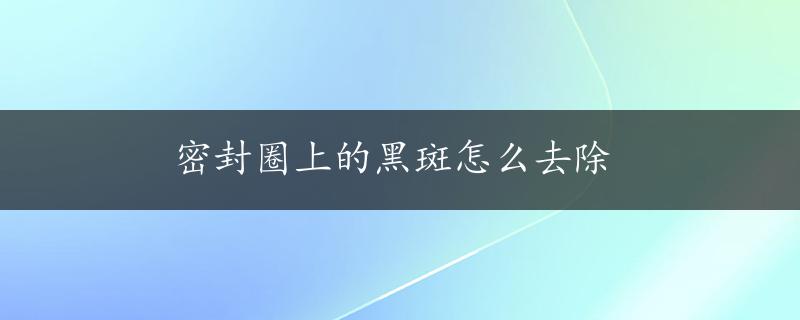 密封圈上的黑斑怎么去除